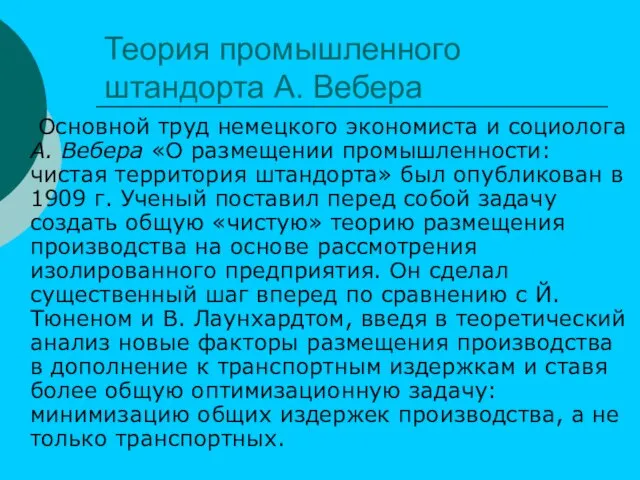 Теория промышленного штандорта А. Вебера

Основной труд немецкого экономиста и социолога А. Вебера «О размещении промышленности: чистая территория штандорта» был опубликован в 1909 г. Ученый поставил перед собой задачу создать общую «чистую» теорию размещения производства на основе рассмотрения изолированного предприятия. Он сделал существенный шаг вперед по сравнению с Й. Тюненом и В. Лаунхардтом, введя в теоретический анализ новые факторы размещения производства в дополнение к транспортным издержкам и ставя более общую оптимизационную задачу: минимизацию общих издержек производства, а не только транспортных.